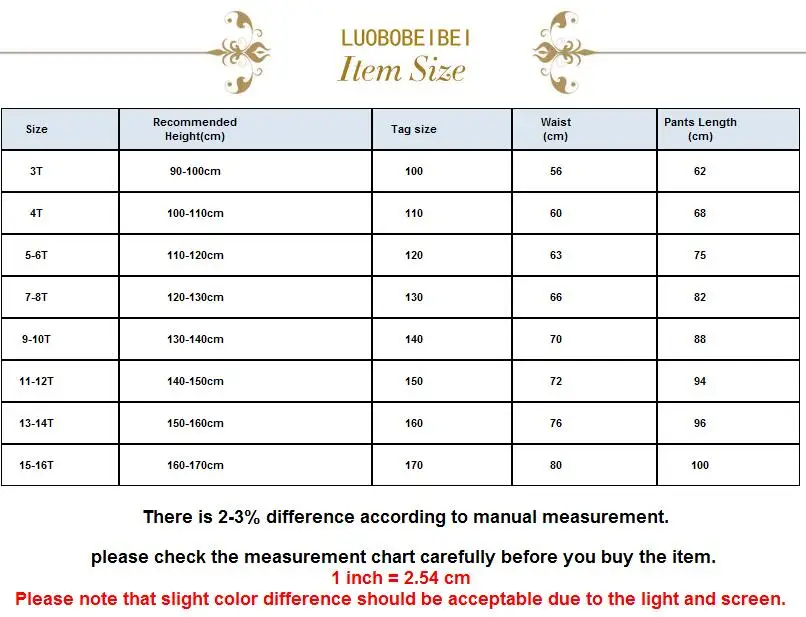 LUOBOBEIBEI
Item Size

| Size | Recommended Height(cm) | Tag size | Waist (cm) | Pants Length (cm) |
|---|---|---|---|---|
| 3T | 90-100cm | 100 | 56 | 62 |
| 4T | 100-110cm | 110 | 60 | 68 |
| 5-6T | 110-120cm | 120 | 63 | 75 |
| 7-8T | 120-130cm | 130 | 66 | 82 |
| 9-10T | 130-140cm | 140 | 70 | 88 |
| 11-12T | 140-150cm | 150 | 72 | 94 |
| 13-14T | 150-160cm | 160 | 76 | 96 |
| 15-16T | 160-170cm | 170 | 80 | 100 |

There is 2-3% difference according to manual measurement.

please check the measurement chart carefully before you buy the item.
1 inch = 2.54 cm
Please note that slight color difference should be acceptable due to the light and screen.